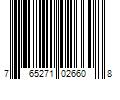 7 65271 02660 8